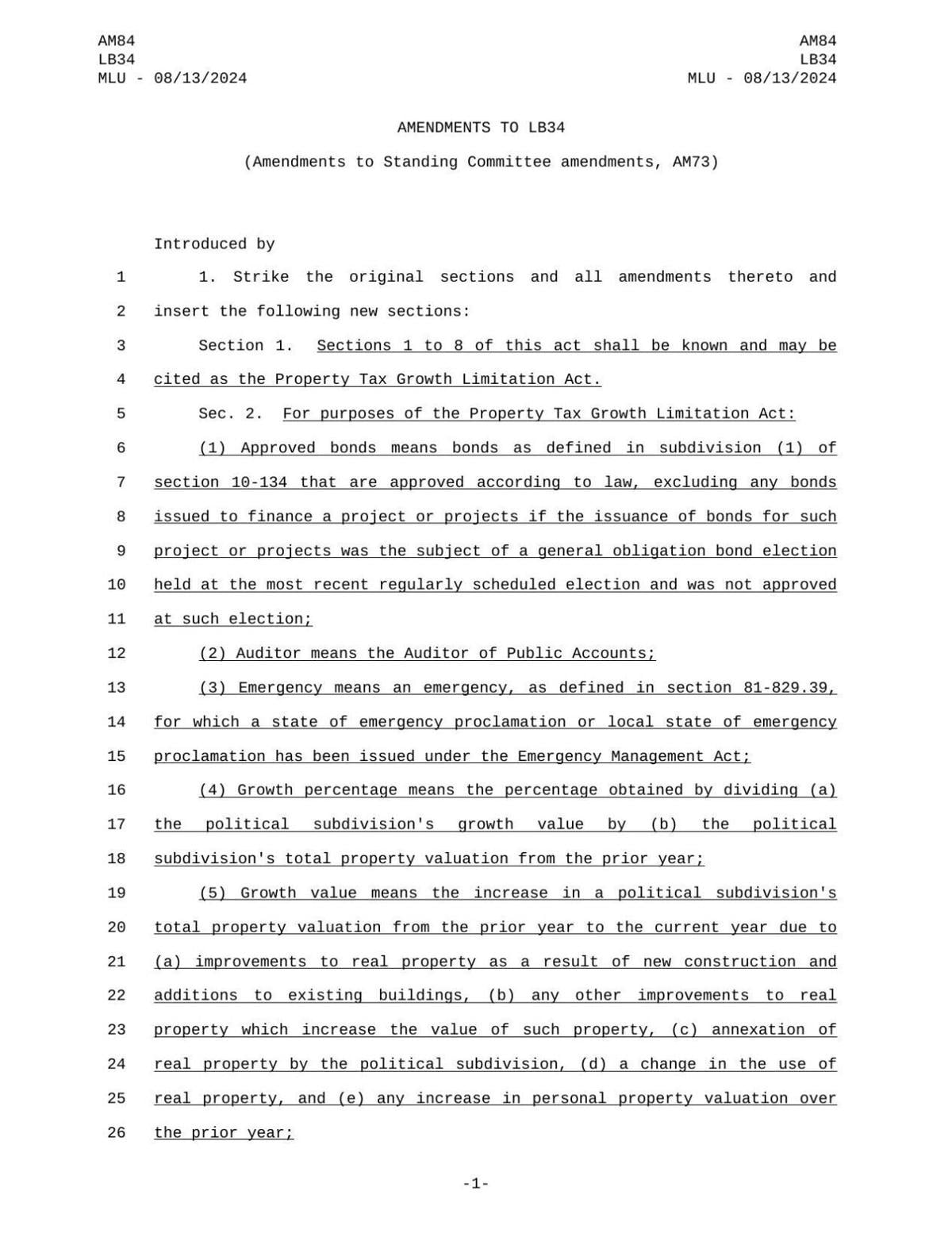 AM84
LB34
MLU - 08/13/2024

AM84
LB34
MLU - 08/13/2024

AMENDMENTS TO LB34

(Amendments to Standing Committee amendments, AM73)

Introduced by

1 1. Strike the original sections and all amendments thereto and
2 insert the following new sections:
3 Section 1. Sections 1 to 8 of this act shall be known and may be
4 cited as the Property Tax Growth Limitation Act.
5 Sec. 2. For purposes of the Property Tax Growth Limitation Act:
6 (1) Approved bonds means bonds as defined in subdivision (1) of
7 section 10-134 that are approved according to law, excluding any bonds
8 issued to finance a project or projects if the issuance of bonds for such
9 project or projects was the subject of a general obligation bond election
10 held at the most recent regularly scheduled election and was not approved
11 at such election;
12 (2) Auditor means the Auditor of Public Accounts;
13 (3) Emergency means an emergency, as defined in section 81-829.39,
14 for which a state of emergency proclamation or local state of emergency
15 proclamation has been issued under the Emergency Management Act;
16 (4) Growth percentage means the percentage obtained by dividing (a)
17 the political subdivision's growth value by (b) the political
18 subdivision's total property valuation from the prior year;
19 (5) Growth value means the increase in a political subdivision's
20 total property valuation from the prior year to the current year due to
21 (a) improvements to real property as a result of new construction and
22 additions to existing buildings, (b) any other improvements to real
23 property which increase the value of such property, (c) annexation of
24 real property by the political subdivision, (d) a change in the use of
25 real property, and (e) any increase in personal property valuation over
26 the prior year;

-1-